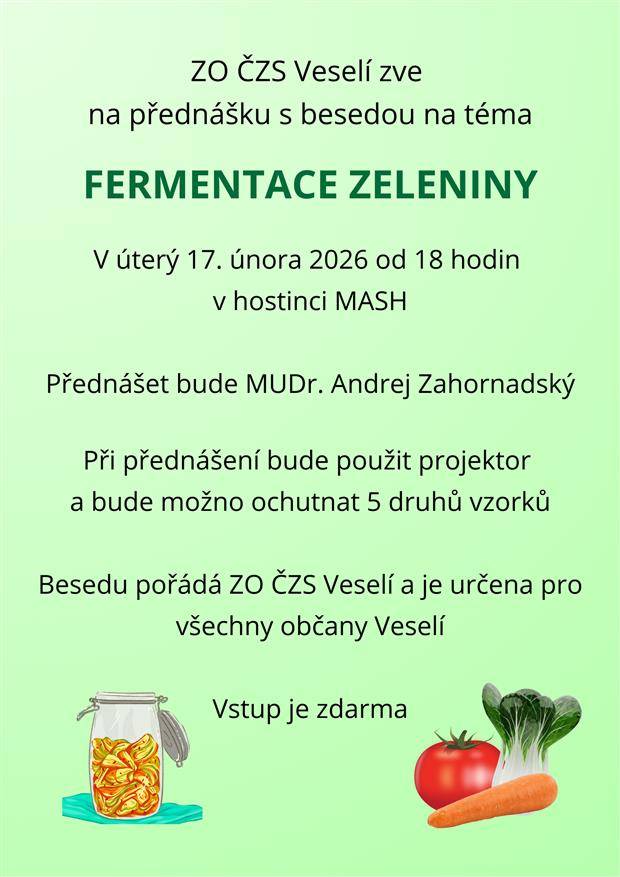 ZO ČZS Veselí zve
na přednášku s besedou na téma

FERMENTACE ZELENINY

V úterý 17. února 2026 od 18 hodin
v hostinci MASH

Přednášet bude MUDr. Andrej Zahornadský

Při přednášení bude použit projektor a bude možno ochutnat 5 druhů vzorků

Besedu pořádá ZO ČZS Veselí a je určena pro všechny občany Veselí

Vstup je zdarma